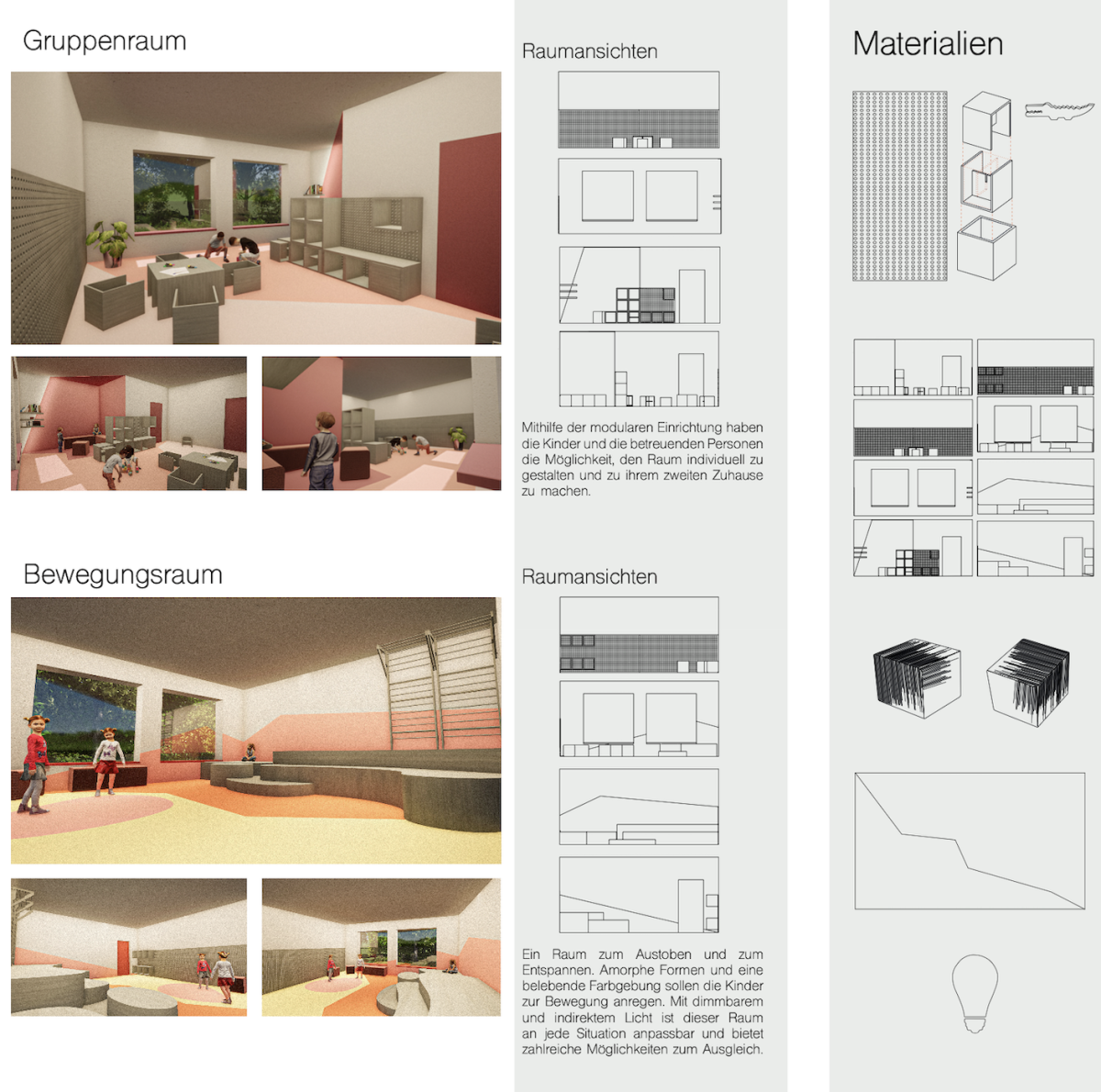 Gruppenraum

Bewegungsraum

Raumansichten

Mithilfe der modularen Einrichtung haben die Kinder und die betreuenden Personen die Möglichkeit, den Raum individuell zu gestalten und zu ihrem zweiten Zuhause zu machen.

Raumansichten

Ein Raum zum Austoben und zum Entspannen. Amorphe Formen und eine belebende Farbgebung sollen die Kinder zur Bewegung anregen. Mit dimmbarem und indirektem Licht ist dieser Raum an jede Situation anpassbar und bietet zahlreiche Möglichkeiten zum Ausgleich.

Materialien